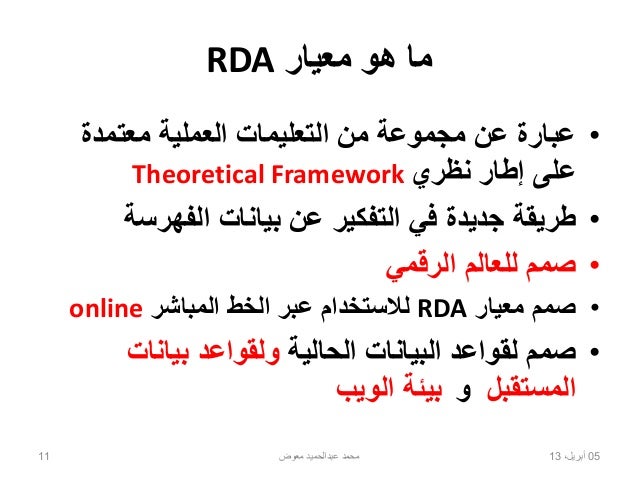 ما هو معيار RDA

• عبارة عن مجموعة من التعليمات العملية معتمدة على إطار نظري Theoretical Framework

• طريقة جديدة في التفكير عن بيانات الفهرسة

• صمم للعالم الرقمي

• صمم معيار RDA للاستخدام عبر الخط المباشر online

• صمم لقواعد البيانات الحالية ولقواعد بيانات المستقبل و بيئة الويب

05 أبريل، 13

محمد عبدالحميد معوض

11